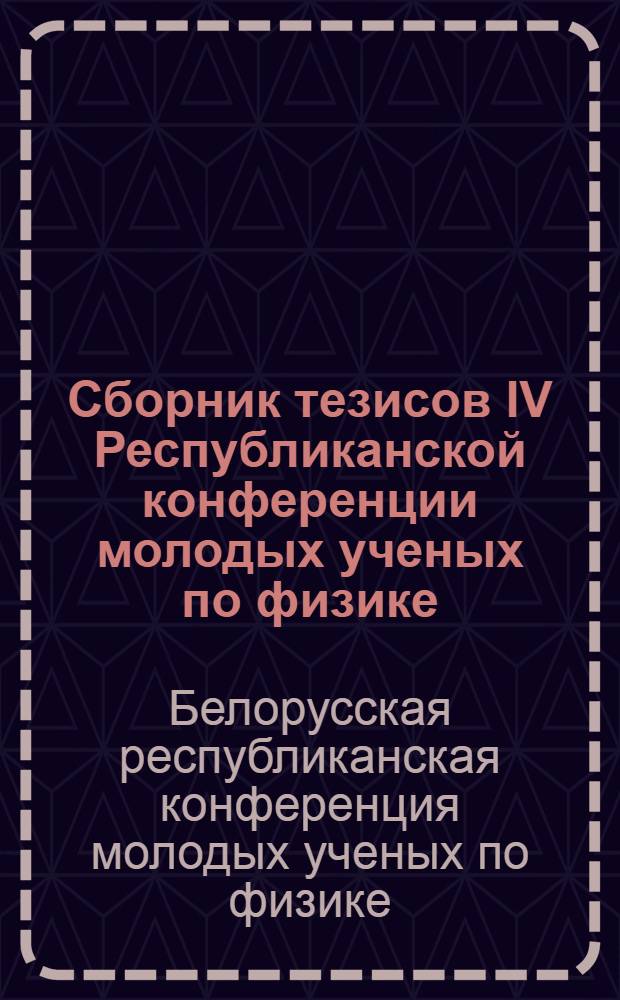 Сборник тезисов IV Республиканской конференции молодых ученых по физике

Белорусская республиканская конференция молодых ученых по физике